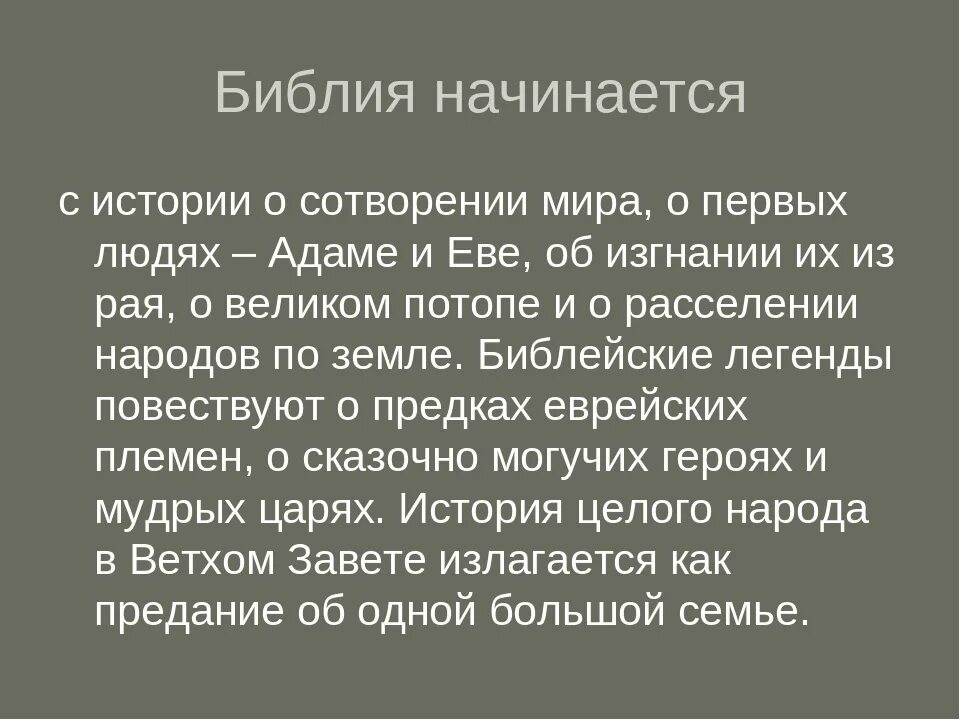 Библия начинается

с истории о сотворении мира, о первых людях – Адаме и Еве, об изгнании их из рая, о великом потопе и о расселении народов по земле. Библейские легенды повествуют о предках еврейских племен, о сказочно могучих героях и мудрых царях. История целого народа в Ветхом Завете излагается как предание об одной большой семье.